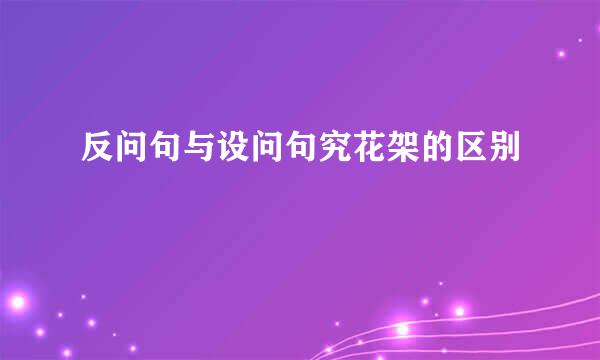 反问句与设问句究花架的区别